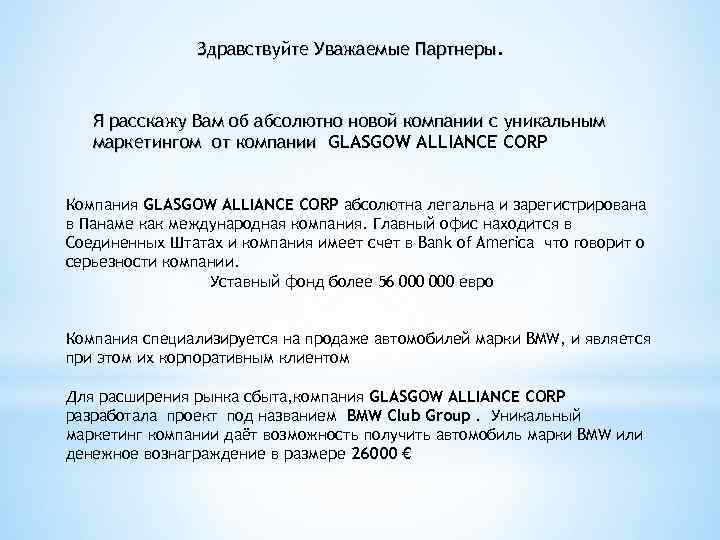 Здравствуйте Уважаемые Партнеры.

Я расскажу Вам об абсолютно новой компании с уникальным маркетингом от компании GLASGOW ALLIANCE CORP

Компания GLASGOW ALLIANCE CORP абсолютна легальна и зарегистрирована в Панаме как международная компания. Главный офис находится в Соединенных Штатах и компания имеет счет в Bank of America что говорит о серьезности компании.

Уставный фонд более 56 000 000 евро

Компания специализируется на продаже автомобилей марки BMW, и является при этом их корпоративным клиентом

Для расширения рынка сбыта,компания GLASGOW ALLIANCE CORP разработала проект под названием BMW Club Group . Уникальный маркетинг компании даёт возможность получить автомобиль марки BMW или денежное вознаграждение в размере 26000 €